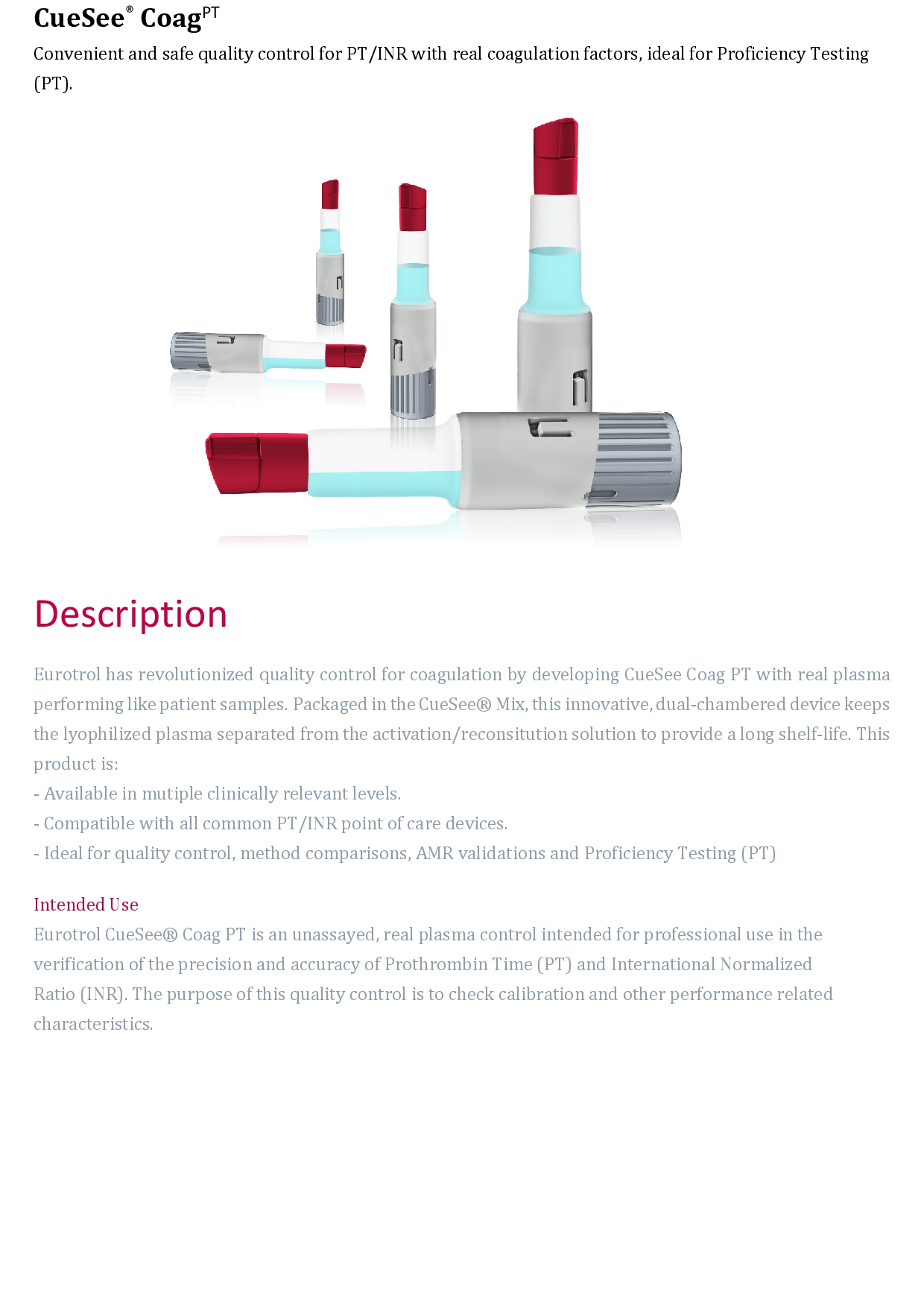 CueSee® Coag$^{PT}$

Convenient and safe quality control for PT/INR with real coagulation factors, ideal for Proficiency Testing (PT).

Description

Eurotrol has revolutionized quality control for coagulation by developing CueSee Coag PT with real plasma performing like patient samples. Packaged in the CueSee® Mix, this innovative, dual-chambered device keeps the lyophilized plasma separated from the activation/reconsitution solution to provide a long shelf-life. This product is:
- Available in mutiple clinically relevant levels.
- Compatible with all common PT/INR point of care devices.
- Ideal for quality control, method comparisons, AMR validations and Proficiency Testing (PT)

Intended Use
Eurotrol CueSee® Coag PT is an unassayed, real plasma control intended for professional use in the verification of the precision and accuracy of Prothrombin Time (PT) and International Normalized Ratio (INR). The purpose of this quality control is to check calibration and other performance related characteristics.